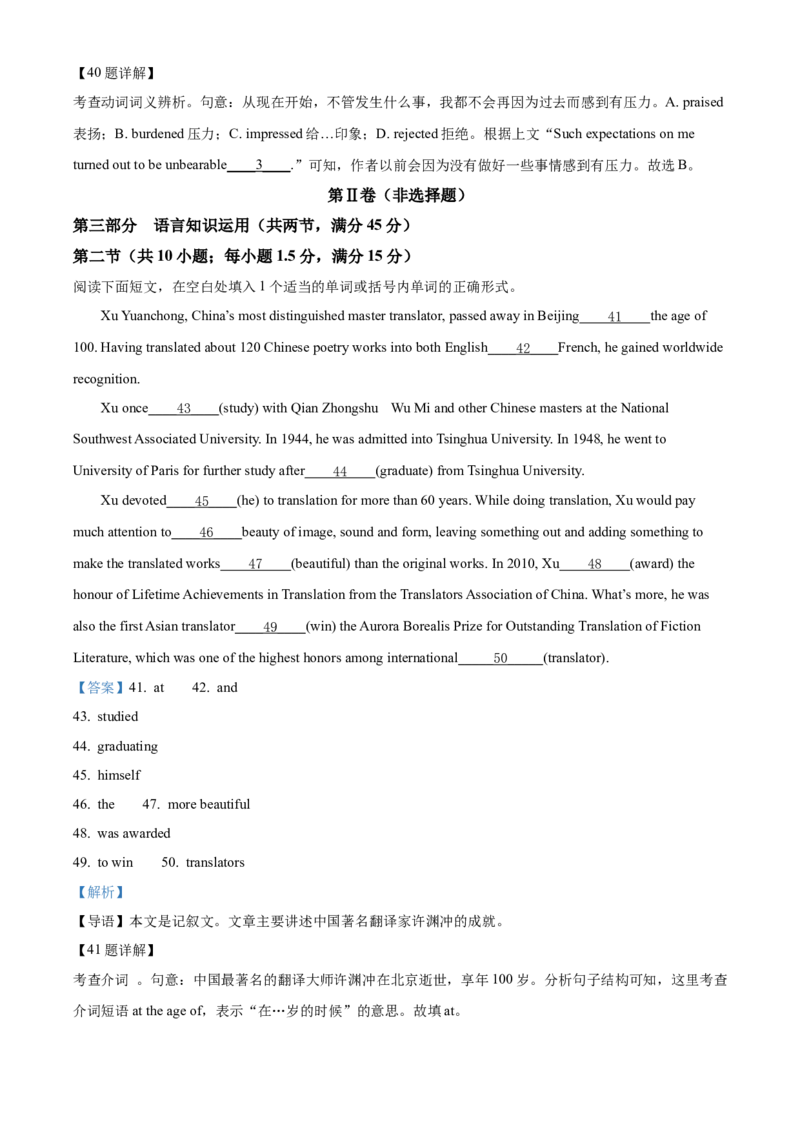 【40题详解】

考查动词词义辨析。句意：从现在开始，不管发生什么事，我都不会再因为过去而感到有压力。A. praised表扬；B. burdened压力；C. impressed给…印象；D. rejected拒绝。根据上文“Such expectations on me turned out to be unbearable____3____.”可知，作者以前会因为没有做好一些事情感到有压力。故选B。

第Ⅱ卷（非选择题）

第三部分 语言知识运用（共两节，满分45分）

第二节（共10小题；每小题1.5分，满分15分）

阅读下面短文，在空白处填入1个适当的单词或括号内单词的正确形式。

Xu Yuanchong, China's most distinguished master translator, passed away in Beijing____41____the age of 100. Having translated about 120 Chinese poetry works into both English____42____French, he gained worldwide recognition.

Xu once____43____(study) with Qian Zhongshu Wu Mi and other Chinese masters at the National Southwest Associated University. In 1944, he was admitted into Tsinghua University. In 1948, he went to University of Paris for further study after____44____(graduate) from Tsinghua University.

Xu devoted____45____(he) to translation for more than 60 years. While doing translation, Xu would pay much attention to____46____beauty of image, sound and form, leaving something out and adding something to make the translated works____47____(beautiful) than the original works. In 2010, Xu____48____(award) the honour of Lifetime Achievements in Translation from the Translators Association of China. What's more, he was also the first Asian translator____49____(win) the Aurora Borealis Prize for Outstanding Translation of Fiction Literature, which was one of the highest honors among international____50____(translator).

【答案】41. at 42. and

43. studied

44. graduating

45. himself

46. the 47. more beautiful

48. was awarded

49. to win 50. translators

【解析】

【导语】本文是记叙文。文章主要讲述中国著名翻译家许渊冲的成就。

【41题详解】

考查介词 。句意：中国最著名的翻译大师许渊冲在北京逝世，享年100岁。分析句子结构可知，这里考查介词短语at the age of，表示“在…岁的时候”的意思。故填at。